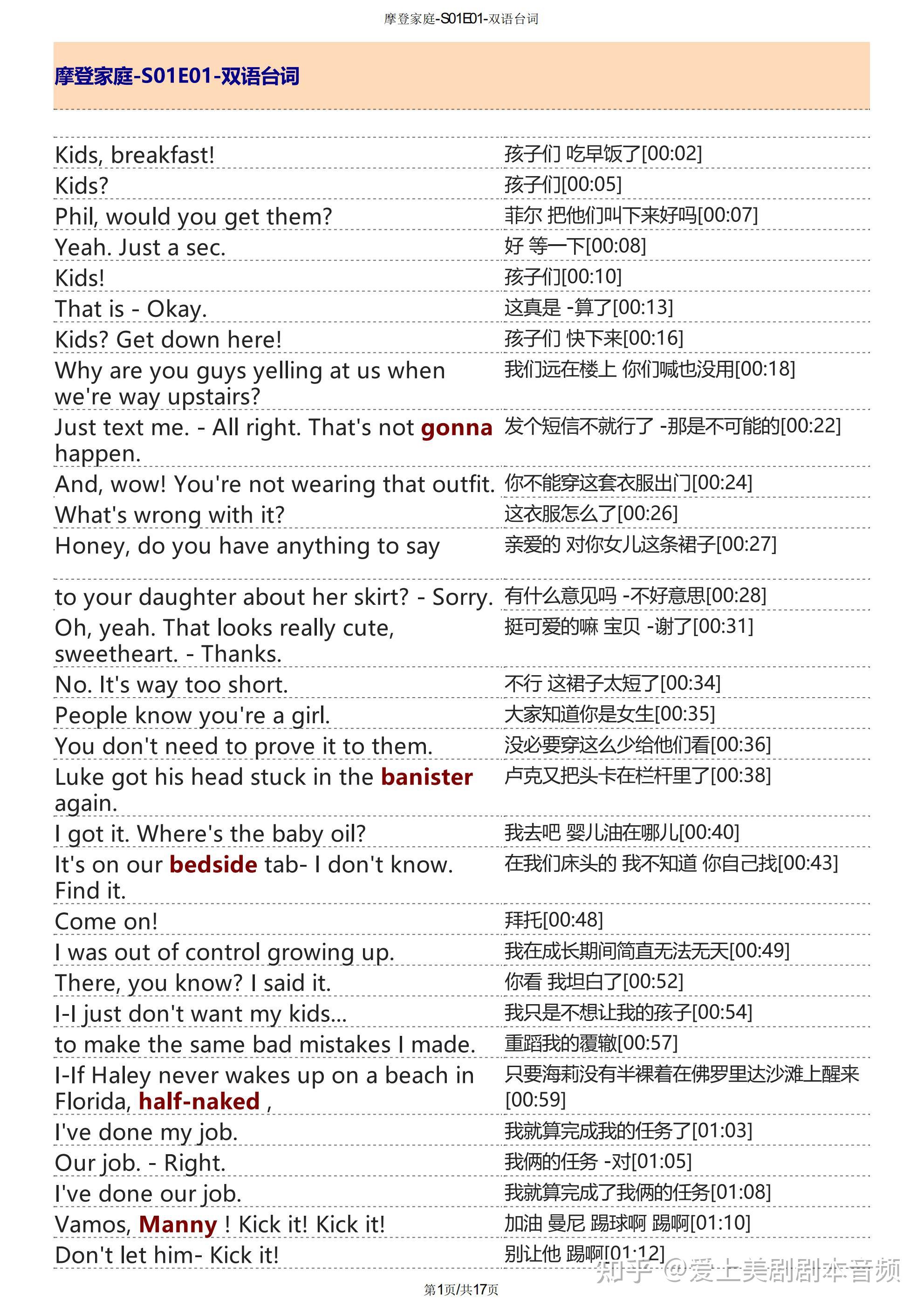 摩登家庭-S01E01-双语台词

摩登家庭-S01E01-双语台词

| | |
|---|---|
| Kids, breakfast! | 孩子们 吃早饭了[00:02] |
| Kids? | 孩子们[00:05] |
| Phil, would you get them? | 菲尔 把他们叫下来好吗[00:07] |
| Yeah. Just a sec. | 好 等一下[00:08] |
| Kids! | 孩子们[00:10] |
| That is - Okay. | 这真是 -算了[00:13] |
| Kids? Get down here! | 孩子们 快下来[00:16] |
| Why are you guys yelling at us when we're way upstairs? | 我们远在楼上 你们喊也没用[00:18] |
| Just text me. - All right. That's not gonna happen. | 发个短信不就行了 -那是不可能的[00:22] |
| And, wow! You're not wearing that outfit. | 你不能穿这套衣服出门[00:24] |
| What's wrong with it? | 这衣服怎么了[00:26] |
| Honey, do you have anything to say | 亲爱的 对你女儿这条裙子[00:27] |
| to your daughter about her skirt? - Sorry. | 有什么意见吗 -不好意思[00:28] |
| Oh, yeah. That looks really cute, sweetheart. - Thanks. | 挺可爱的嘛 宝贝 -谢了[00:31] |
| No. It's way too short. | 不行 这裙子太短了[00:34] |
| People know you're a girl. | 大家知道你是女生[00:35] |
| You don't need to prove it to them. | 没必要穿这么少给他们看[00:36] |
| Luke got his head stuck in the banister again. | 卢克又把头卡在栏杆里了[00:38] |
| I got it. Where's the baby oil? | 我去吧 婴儿油在哪儿[00:40] |
| It's on our bedside tab- I don't know. Find it. | 在我们床头的 我不知道 你自己找[00:43] |
| Come on! | 拜托[00:48] |
| I was out of control growing up. | 我在成长期间简直无法无天[00:49] |
| There, you know? I said it. | 你看 我坦白了[00:52] |
| I-I just don't want my kids... | 我只是不想让我的孩子[00:54] |
| to make the same bad mistakes I made. | 重蹈我的覆辙[00:57] |
| I-If Haley never wakes up on a beach in Florida, half-naked , | 只要海莉没有半裸着在佛罗里达沙滩上醒来[00:59] |
| I've done my job. | 我就算完成我的任务了[01:03] |
| Our job. - Right. | 我俩的任务 -对[01:05] |
| I've done our job. | 我就算完成了我俩的任务[01:08] |
| Vamos, Manny ! Kick it! Kick it! | 加油 曼尼 踢球啊 踢啊[01:10] |
| Don't let him- Kick it! | 别让他 踢啊[01:12] |

知乎 @爱上美剧剧本音频

第1页/共17页